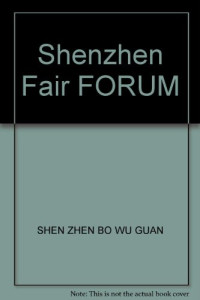 Shenzhen Fair FORUM

SHEN ZHEN BO WU GUAN

Note: This is not the actual book cover